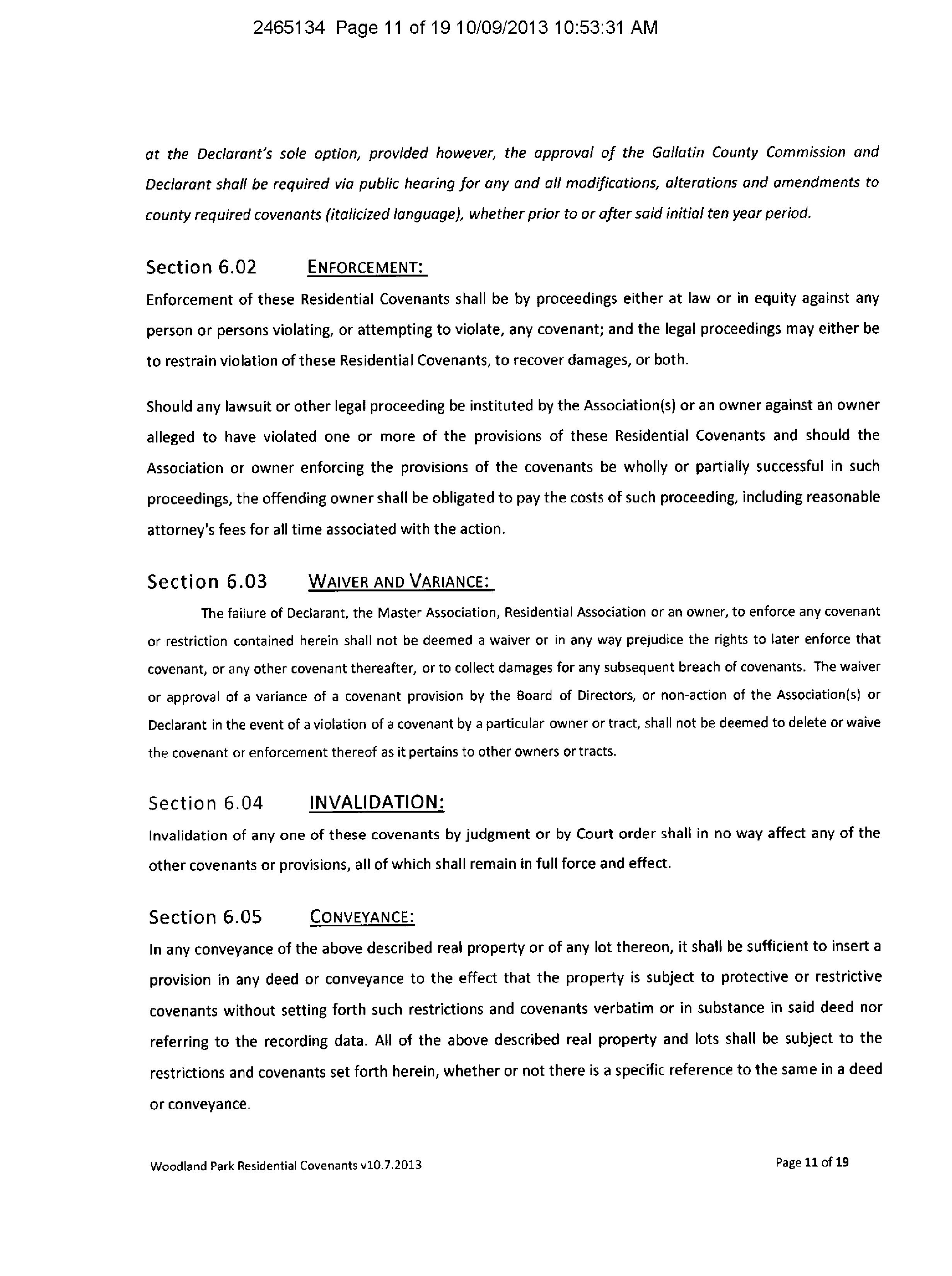 2465134 Page 11 of 19 10/09/2013 10:53:31 AM

at the Declarant's sole option, provided however, the approval of the Gallatin County Commission and Declarant shall be required via public hearing for any and all modifications, alterations and amendments to county required covenants (italicized language), whether prior to or after said initial ten year period.

Section 6.02 ENFORCEMENT:

Enforcement of these Residential Covenants shall be by proceedings either at law or in equity against any person or persons violating, or attempting to violate, any covenant; and the legal proceedings may either be to restrain violation of these Residential Covenants, to recover damages, or both.

Should any lawsuit or other legal proceeding be instituted by the Association(s) or an owner against an owner alleged to have violated one or more of the provisions of these Residential Covenants and should the Association or owner enforcing the provisions of the covenants be wholly or partially successful in such proceedings, the offending owner shall be obligated to pay the costs of such proceeding, including reasonable attorney's fees for all time associated with the action.

Section 6.03 WAIVER AND VARIANCE:

The failure of Declarant, the Master Association, Residential Association or an owner, to enforce any covenant or restriction contained herein shall not be deemed a waiver or in any way prejudice the rights to later enforce that covenant, or any other covenant thereafter, or to collect damages for any subsequent breach of covenants. The waiver or approval of a variance of a covenant provision by the Board of Directors, or non-action of the Association(s) or Declarant in the event of a violation of a covenant by a particular owner or tract, shall not be deemed to delete or waive the covenant or enforcement thereof as it pertains to other owners or tracts.

Section 6.04 INVALIDATION:

Invalidation of any one of these covenants by judgment or by Court order shall in no way affect any of the other covenants or provisions, all of which shall remain in full force and effect.

Section 6.05 CONVEYANCE:

In any conveyance of the above described real property or of any lot thereon, it shall be sufficient to insert a provision in any deed or conveyance to the effect that the property is subject to protective or restrictive covenants without setting forth such restrictions and covenants verbatim or in substance in said deed nor referring to the recording data. All of the above described real property and lots shall be subject to the restrictions and covenants set forth herein, whether or not there is a specific reference to the same in a deed or conveyance.

Woodland Park Residential Covenants v10.7.2013

Page 11 of 19